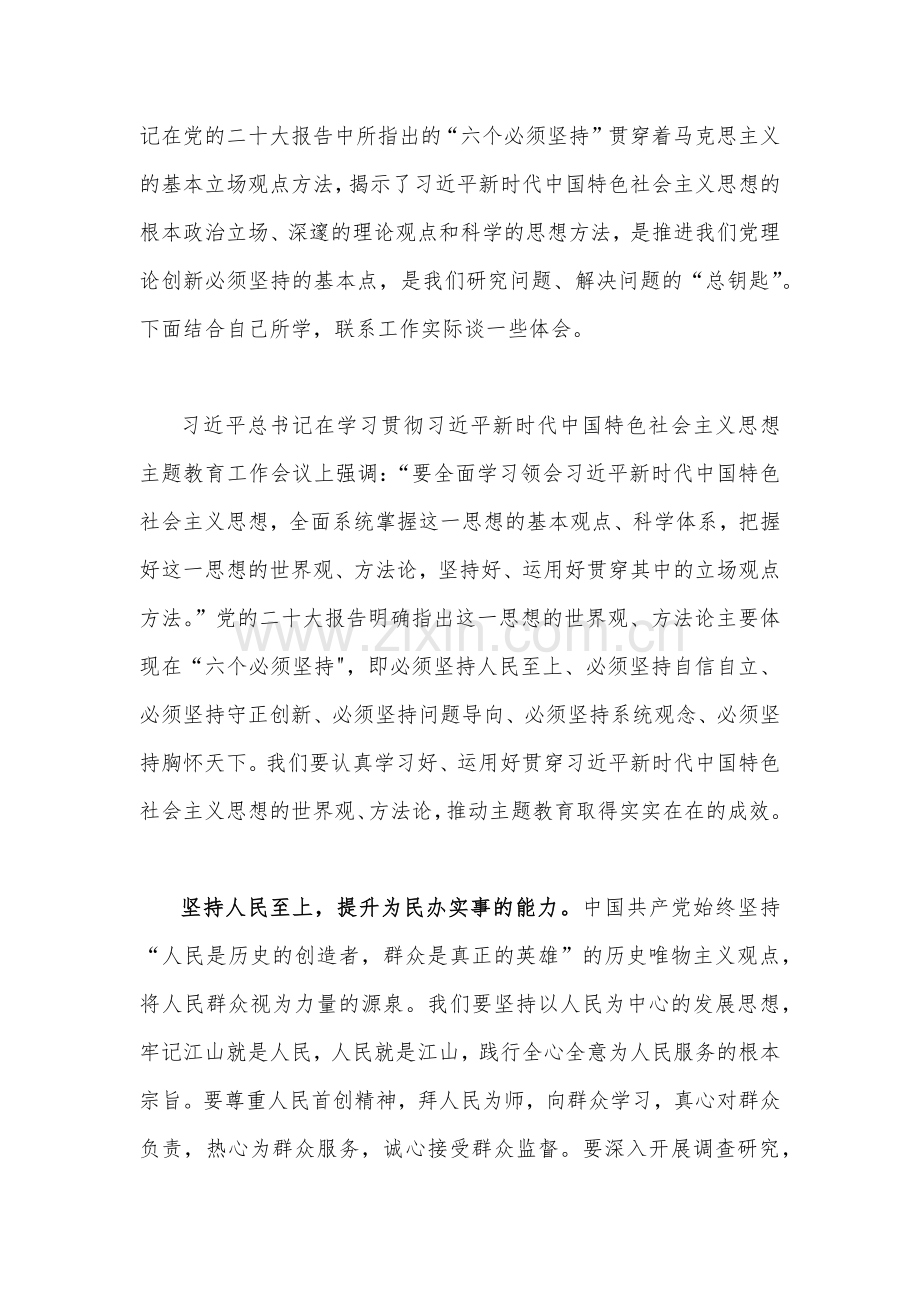 记在党的二十大报告中所指出的“六个必须坚持”贯穿着马克思主义的基本立场观点方法，揭示了习近平新时代中国特色社会主义思想的根本政治立场、深邃的理论观点和科学的思想方法，是推进我们党理论创新必须坚持的基本点，是我们研究问题、解决问题的“总钥匙”。下面结合自己所学，联系工作实际谈一些体会。

习近平总书记在学习贯彻习近平新时代中国特色社会主义思想主题教育工作会议上强调：“要全面学习领会习近平新时代中国特色社会主义思想，全面系统掌握这一思想的基本观点、科学体系，把握好这一思想的世界观、方法论，坚持好、运用好贯穿其中的立场观点方法。”党的二十大报告明确指出这一思想的世界观、方法论主要体现在“六个必须坚持”，即必须坚持人民至上、必须坚持自信自立、必须坚持守正创新、必须坚持问题导向、必须坚持系统观念、必须坚持胸怀天下。我们要认真学习好、运用好贯穿习近平新时代中国特色社会主义思想的世界观、方法论，推动主题教育取得实实在在的成效。

坚持人民至上，提升为民办实事的能力。中国共产党始终坚持“人民是历史的创造者，群众是真正的英雄”的历史唯物主义观点，将人民群众视为力量的源泉。我们要坚持以人民为中心的发展思想，牢记江山就是人民，人民就是江山，践行全心全意为人民服务的根本宗旨。要尊重人民首创精神，拜人民为师，向群众学习，真心对群众负责，热心为群众服务，诚心接受群众监督。要深入开展调查研究，

www.zixin.com.cn